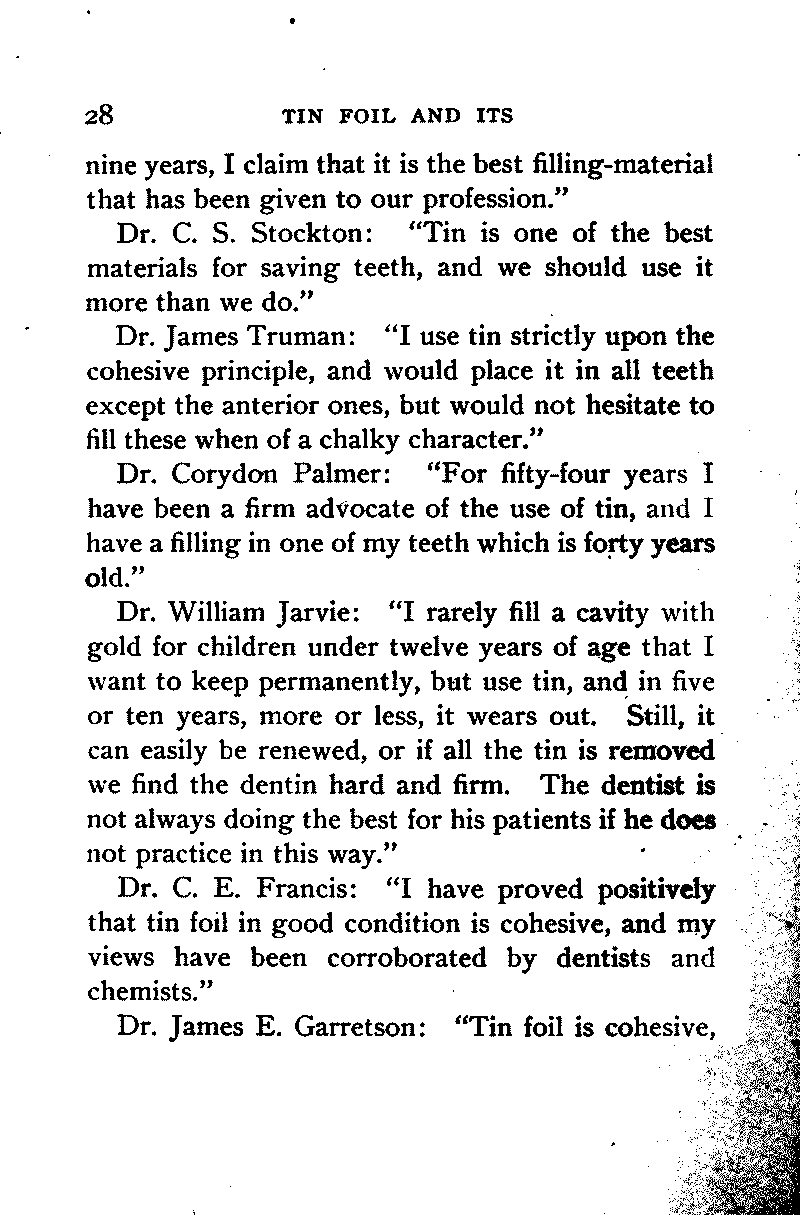 28 TIN FOIL AND ITS

nine years, I claim that it is the best filling-material that has been given to our profession."

Dr. C. S. Stockton: "Tin is one of the best materials for saving teeth, and we should use it more than we do."

Dr. James Truman: "I use tin strictly upon the cohesive principle, and would place it in all teeth except the anterior ones, but would not hesitate to fill these when of a chalky character."

Dr. Corydon Palmer: "For fifty-four years I have been a firm advocate of the use of tin, and I have a filling in one of my teeth which is forty years old."

Dr. William Jarvie: "I rarely fill a cavity with gold for children under twelve years of age that I want to keep permanently, but use tin, and in five or ten years, more or less, it wears out. Still, it can easily be renewed, or if all the tin is removed we find the dentin hard and firm. The dentist is not always doing the best for his patients if he does not practice in this way."

Dr. C. E. Francis: "I have proved positively that tin foil in good condition is cohesive, and my views have been corroborated by dentists and chemists."

Dr. James E. Garretson: "Tin foil is cohesive,